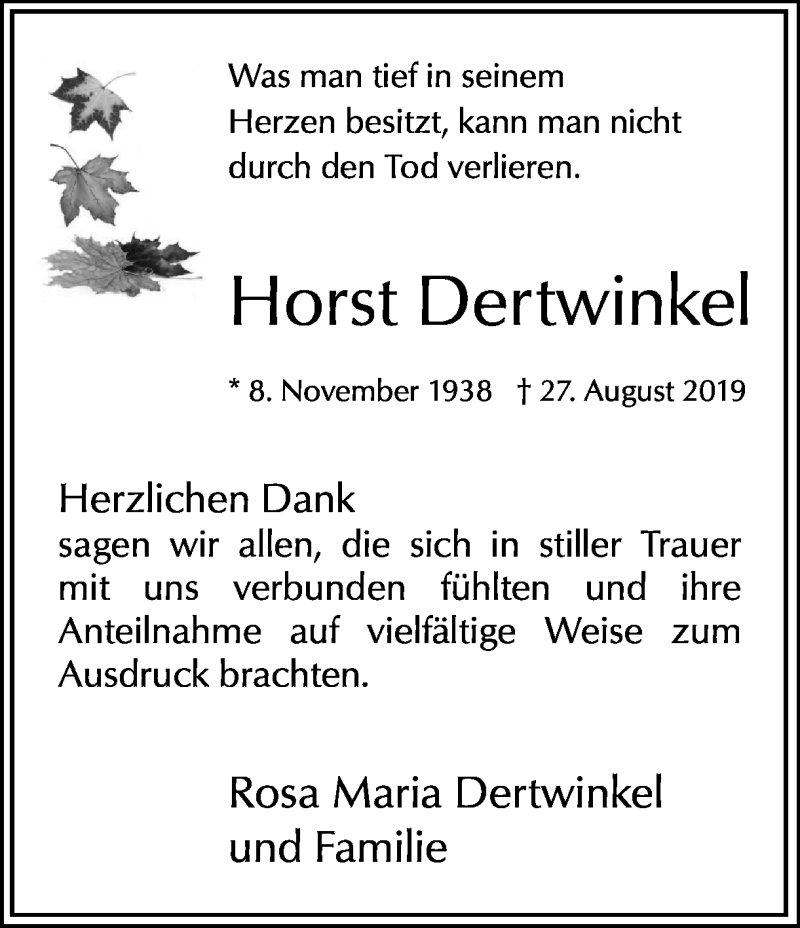 Was man tief in seinem
Herzen besitzt, kann man nicht
durch den Tod verlieren.

Horst Dertwinkel

* 8. November 1938   † 27. August 2019

Herzlichen Dank
sagen wir allen, die sich in stiller Trauer mit uns verbunden fühlten und ihre Anteilnahme auf vielfältige Weise zum Ausdruck brachten.

Rosa Maria Dertwinkel
und Familie